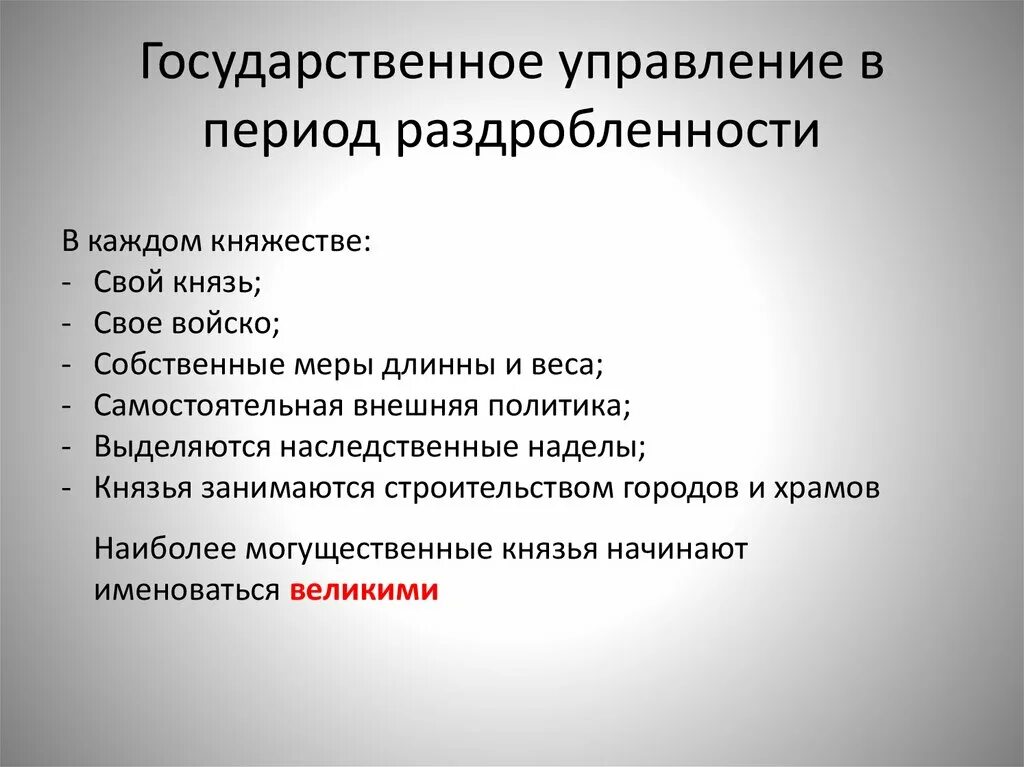 Государственное управление в период раздробленности

В каждом княжестве:
- Свой князь;
- Свое войско;
- Собственные меры длинны и веса;
- Самостоятельная внешняя политика;
- Выделяются наследственные наделы;
- Князья занимаются строительством городов и храмов

Наиболее могущественные князья начинают именоваться великими